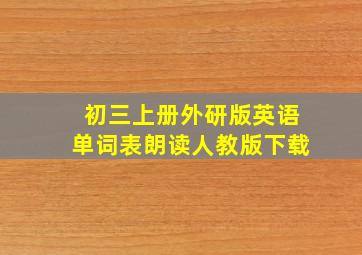 初三上册外研版英语
单词表朗读人教版下载